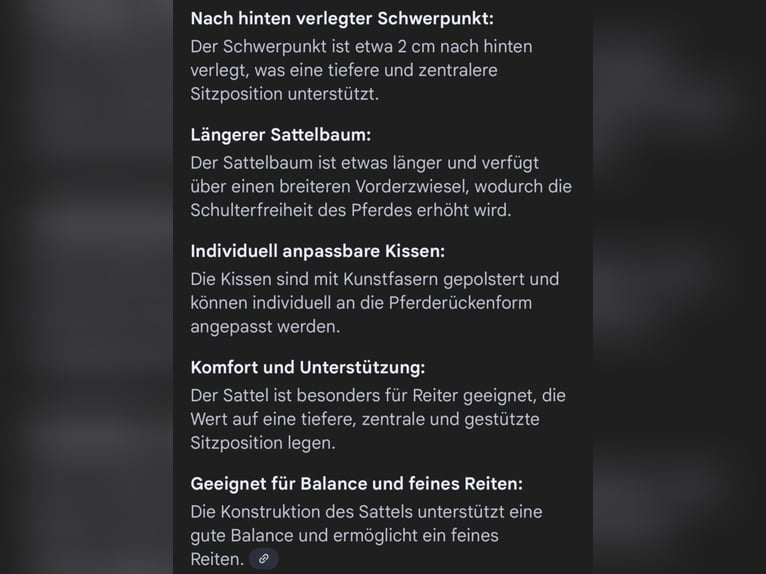 Nach hinten verlegter Schwerpunkt:
Der Schwerpunkt ist etwa 2 cm nach hinten verlegt, was eine tiefere und zentralere Sitzposition unterstützt.

Längerer Sattelbaum:
Der Sattelbaum ist etwas länger und verfügt über einen breiteren Vorderzwiesel, wodurch die Schulterfreiheit des Pferdes erhöht wird.

Individuell anpassbare Kissen:
Die Kissen sind mit Kunstfasern gepolstert und können individuell an die Pferderückenform angepasst werden.

Komfort und Unterstützung:
Der Sattel ist besonders für Reiter geeignet, die Wert auf eine tiefere, zentrale und gestützte Sitzposition legen.

Geeignet für Balance und feines Reiten:
Die Konstruktion des Sattels unterstützt eine gute Balance und ermöglicht ein feines Reiten.